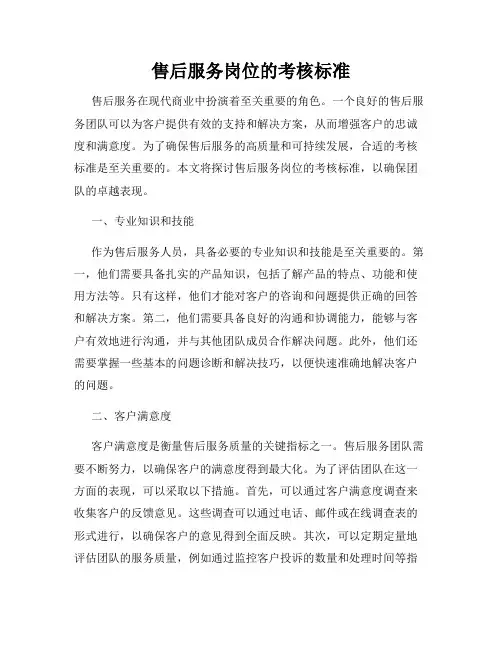 售后服务岗位的考核标准

售后服务在现代商业中扮演着至关重要的角色。一个良好的售后服务团队可以为客户提供有效的支持和解决方案，从而增强客户的忠诚度和满意度。为了确保售后服务的高质量和可持续发展，合适的考核标准是至关重要的。本文将探讨售后服务岗位的考核标准，以确保团队的卓越表现。

一、专业知识和技能

作为售后服务人员，具备必要的专业知识和技能是至关重要的。第一，他们需要具备扎实的产品知识，包括了解产品的特点、功能和使用方法等。只有这样，他们才能对客户的咨询和问题提供正确的回答和解决方案。第二，他们需要具备良好的沟通和协调能力，能够与客户有效地进行沟通，并与其他团队成员合作解决问题。此外，他们还需要掌握一些基本的问题诊断和解决技巧，以便快速准确地解决客户的问题。

二、客户满意度

客户满意度是衡量售后服务质量的关键指标之一。售后服务团队需要不断努力，以确保客户的满意度得到最大化。为了评估团队在这一方面的表现，可以采取以下措施。首先，可以通过客户满意度调查来收集客户的反馈意见。这些调查可以通过电话、邮件或在线调查表的形式进行，以确保客户的意见得到全面反映。其次，可以定期定量地评估团队的服务质量，例如通过监控客户投诉的数量和处理时间等指